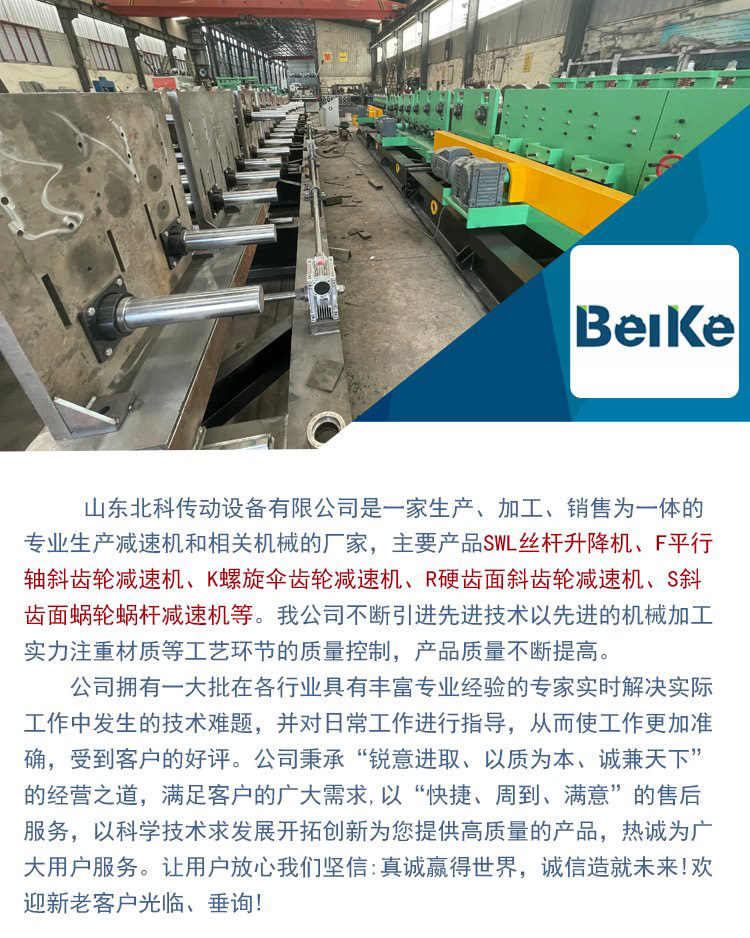 BeiKe

山东北科传动设备有限公司是一家生产、加工、销售为一体的专业生产减速机和相关机械的厂家，主要产品SWL丝杆升降机、F平行轴斜齿轮减速机、K螺旋伞齿轮减速机、R硬齿面斜齿轮减速机、S斜齿面蜗轮蜗杆减速机等。我公司不断引进先进技术以先进的机械加工实力注重材质等工艺环节的质量控制，产品质量不断提高。

公司拥有一大批在各行业具有丰富专业经验的专家实时解决实际工作中发生的技术难题，并对日常工作进行指导，从而使工作更加准确，受到客户的好评。公司秉承“锐意进取、以质为本、诚兼天下”的经营之道，满足客户的广大需求，以“快捷、周到、满意”的售后服务，以科学技术求发展开拓创新为您提供高质量的产品，热诚为广大用户服务。让用户放心我们坚信:真诚赢得世界，诚信造就未来!欢迎新老客户光临、垂询!